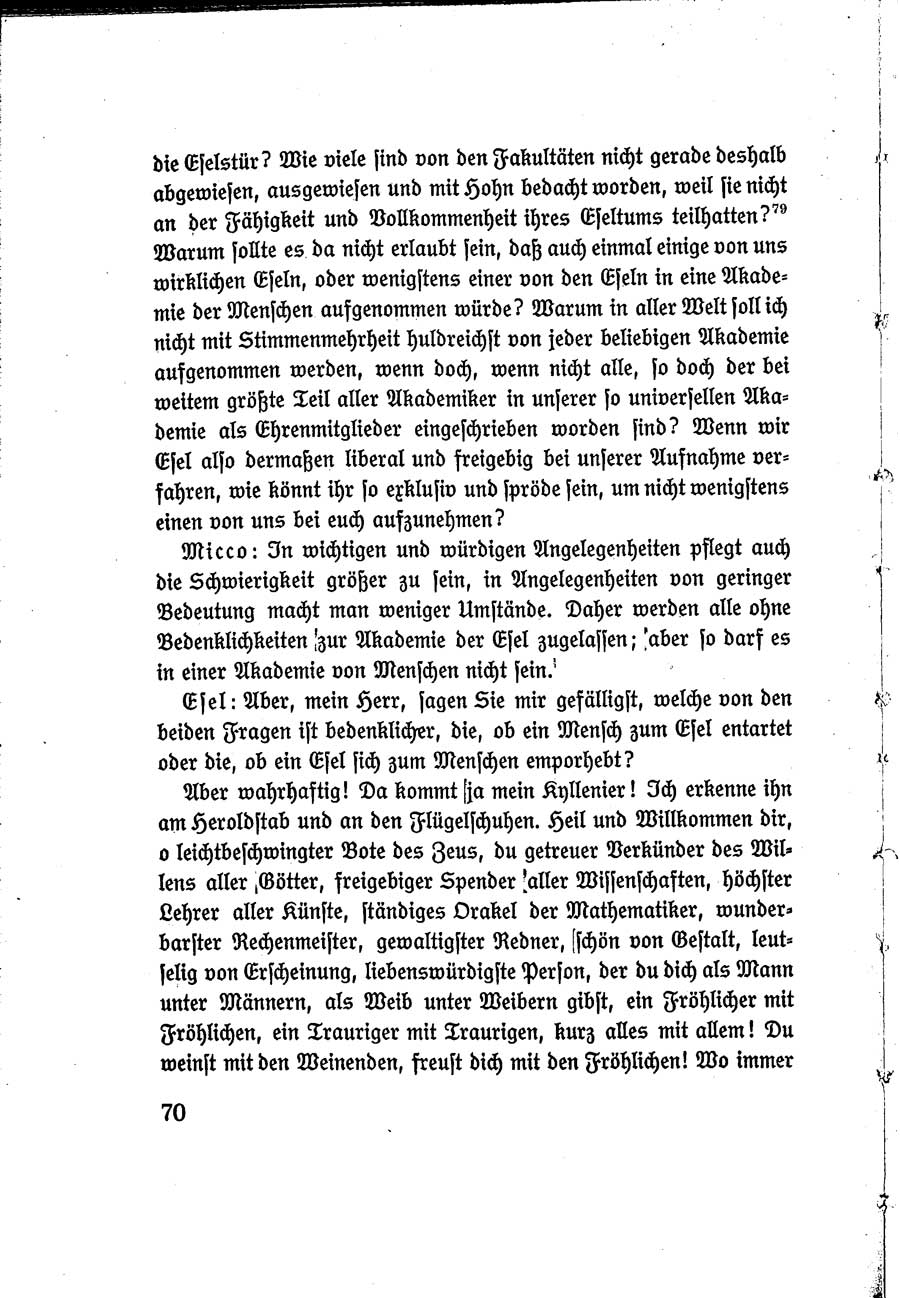 die Eselstür? Wie viele sind von den Fakultäten nicht gerade deshalb abgewiesen, ausgewiesen und mit Hohn bedacht worden, weil sie nicht an der Fähigkeit und Vollkommenheit ihres Eseltums teilhatten?$^{79}$ Warum sollte es da nicht erlaubt sein, daß auch einmal einige von uns wirklichen Eseln, oder wenigstens einer von den Eseln in eine Akademie der Menschen aufgenommen würde? Warum in aller Welt soll ich nicht mit Stimmenmehrheit huldreichst von jeder beliebigen Akademie aufgenommen werden, wenn doch, wenn nicht alle, so doch der bei weitem größte Teil aller Akademiker in unserer so universellen Akademie als Ehrenmitglieder eingeschrieben worden sind? Wenn wir Esel also dermaßen liberal und freigebig bei unserer Aufnahme verfahren, wie könnt ihr so exklusiv und spröde sein, um nicht wenigstens einen von uns bei euch aufzunehmen?

Micco: In wichtigen und würdigen Angelegenheiten pflegt auch die Schwierigkeit größer zu sein, in Angelegenheiten von geringer Bedeutung macht man weniger Umstände. Daher werden alle ohne Bedenklichkeiten zur Akademie der Esel zugelassen; aber so darf es in einer Akademie von Menschen nicht sein.

Esel: Aber, mein Herr, sagen Sie mir gefälligst, welche von den beiden Fragen ist bedenklicher, die, ob ein Mensch zum Esel entartet oder die, ob ein Esel sich zum Menschen emporhebt?

Aber wahrhaftig! Da kommt ja mein Kyllenier! Ich erkenne ihn am Heroldstab und an den Flügelschuhen. Heil und Willkommen dir, o leichtbeschwingter Bote des Zeus, du getreuer Verkünder des Willens aller Götter, freigebiger Spender aller Wissenschaften, höchster Lehrer aller Künste, ständiges Orakel der Mathematiker, wunderbarster Rechenmeister, gewaltigster Redner, schön von Gestalt, leutselig von Erscheinung, liebenswürdigste Person, der du dich als Mann unter Männern, als Weib unter Weibern gibst, ein Fröhlicher mit Fröhlichen, ein Trauriger mit Traurigen, kurz alles mit allem! Du weinst mit den Weinenden, freust dich mit den Fröhlichen! Wo immer

70